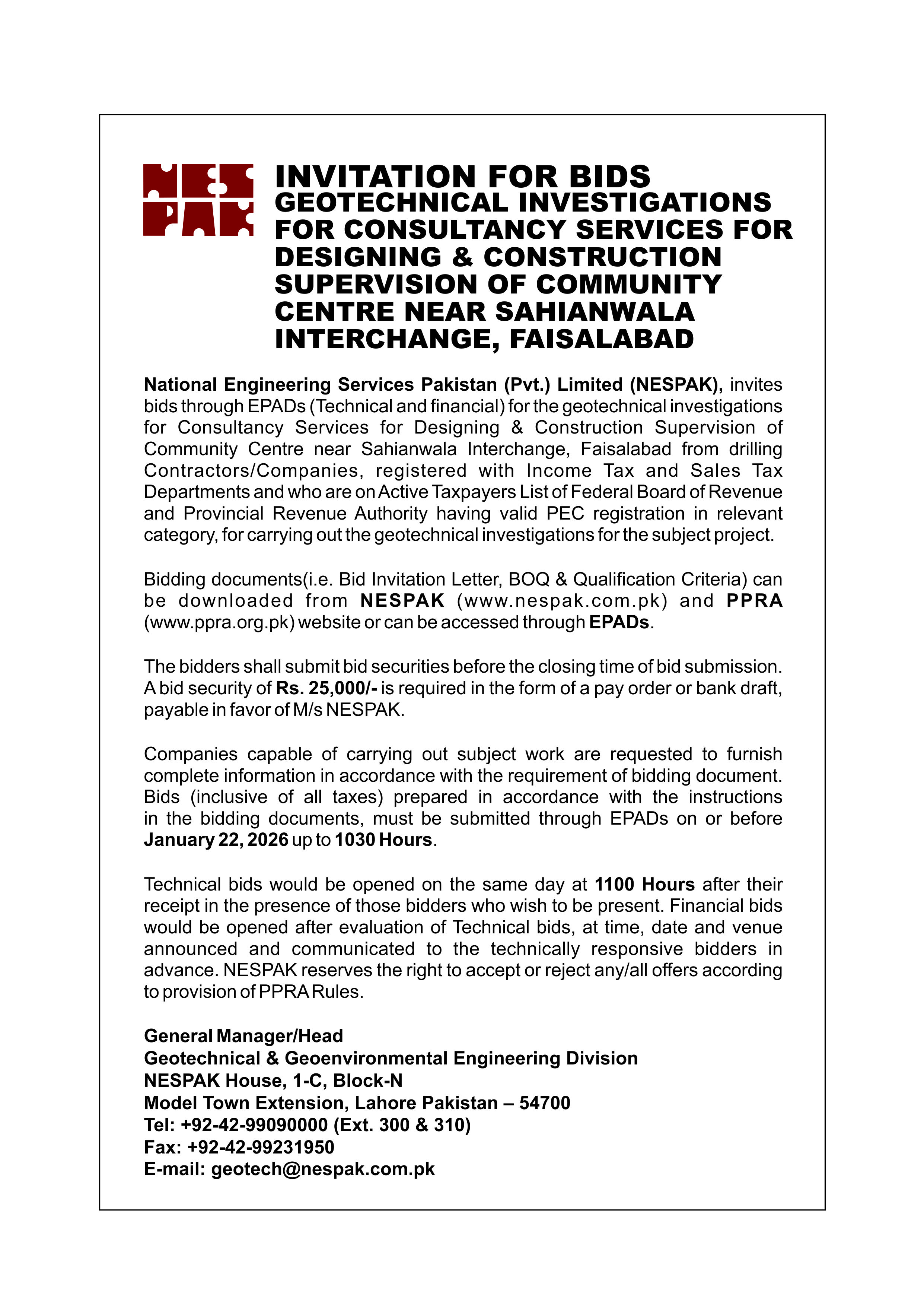 NES PAK

INVITATION FOR BIDS
GEOTECHNICAL INVESTIGATIONS FOR CONSULTANCY SERVICES FOR DESIGNING & CONSTRUCTION SUPERVISION OF COMMUNITY CENTRE NEAR SAHIANWALA INTERCHANGE, FAISALABAD

National Engineering Services Pakistan (Pvt.) Limited (NESPAK), invites bids through EPADs (Technical and financial) for the geotechnical investigations for Consultancy Services for Designing & Construction Supervision of Community Centre near Sahianwala Interchange, Faisalabad from drilling Contractors/Companies, registered with Income Tax and Sales Tax Departments and who are on Active Taxpayers List of Federal Board of Revenue and Provincial Revenue Authority having valid PEC registration in relevant category, for carrying out the geotechnical investigations for the subject project.

Bidding documents(i.e. Bid Invitation Letter, BOQ & Qualification Criteria) can be downloaded from NESPAK (www.nespak.com.pk) and PPRA (www.ppra.org.pk) website or can be accessed through EPADs.

The bidders shall submit bid securities before the closing time of bid submission. A bid security of Rs. 25,000/- is required in the form of a pay order or bank draft, payable in favor of M/s NESPAK.

Companies capable of carrying out subject work are requested to furnish complete information in accordance with the requirement of bidding document. Bids (inclusive of all taxes) prepared in accordance with the instructions in the bidding documents, must be submitted through EPADs on or before January 22, 2026 up to 1030 Hours.

Technical bids would be opened on the same day at 1100 Hours after their receipt in the presence of those bidders who wish to be present. Financial bids would be opened after evaluation of Technical bids, at time, date and venue announced and communicated to the technically responsive bidders in advance. NESPAK reserves the right to accept or reject any/all offers according to provision of PPRA Rules.

General Manager/Head
Geotechnical & Geoenvironmental Engineering Division
NESPAK House, 1-C, Block-N
Model Town Extension, Lahore Pakistan – 54700
Tel: +92-42-99090000 (Ext. 300 & 310)
Fax: +92-42-99231950
E-mail: geotech@nespak.com.pk